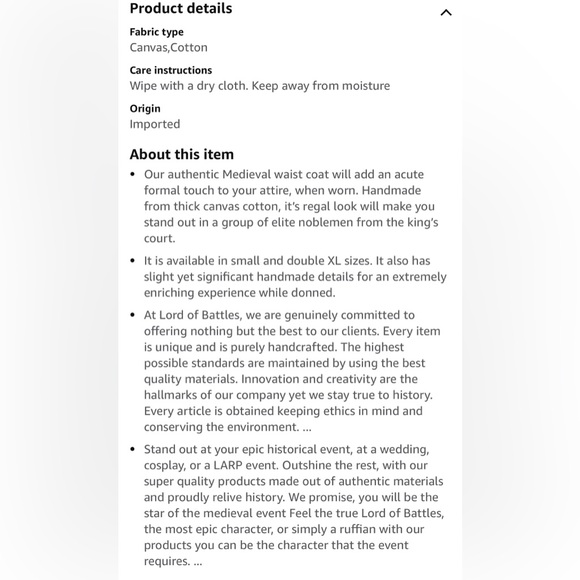 Product details

Fabric type
Canvas,Cotton

Care instructions
Wipe with a dry cloth. Keep away from moisture

Origin
Imported

About this item

• Our authentic Medieval waist coat will add an acute formal touch to your attire, when worn. Handmade from thick canvas cotton, it's regal look will make you stand out in a group of elite noblemen from the king's court.

• It is available in small and double XL sizes. It also has slight yet significant handmade details for an extremely enriching experience while donned.

• At Lord of Battles, we are genuinely committed to offering nothing but the best to our clients. Every item is unique and is purely handcrafted. The highest possible standards are maintained by using the best quality materials. Innovation and creativity are the hallmarks of our company yet we stay true to history. Every article is obtained keeping ethics in mind and conserving the environment. ...

• Stand out at your epic historical event, at a wedding, cosplay, or a LARP event. Outshine the rest, with our super quality products made out of authentic materials and proudly relive history. We promise, you will be the star of the medieval event Feel the true Lord of Battles, the most epic character, or simply a ruffian with our products you can be the character that the event requires. ...